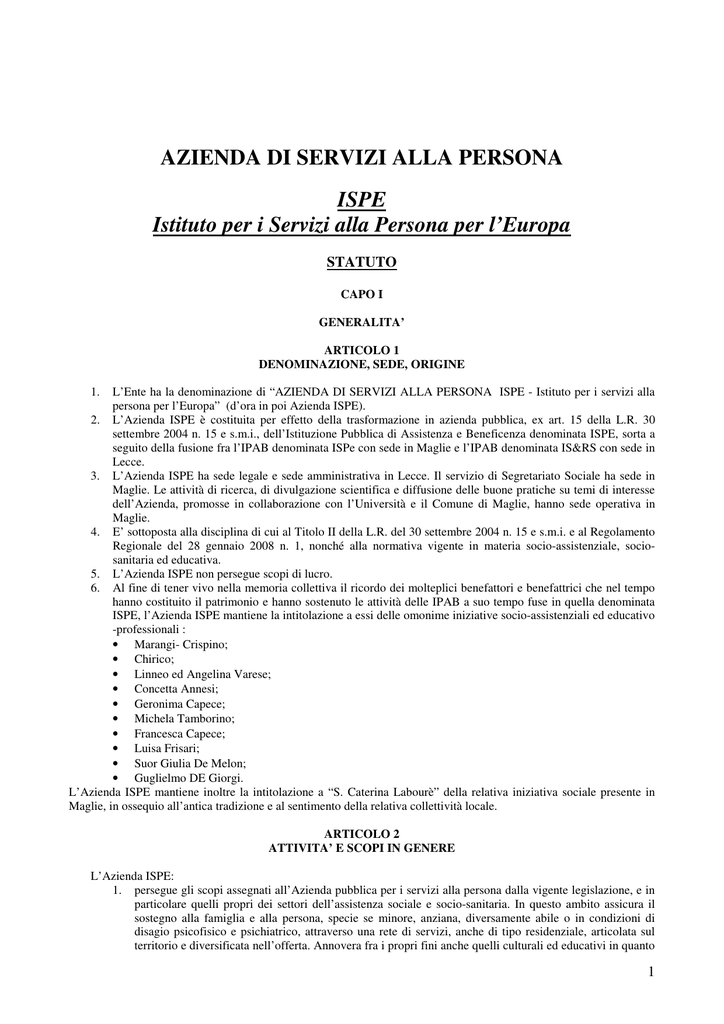 AZIENDA DI SERVIZI ALLA PERSONA

ISPE

Istituto per i Servizi alla Persona per l'Europa

STATUTO

CAPO I

GENERALITA'

ARTICOLO 1
DENOMINAZIONE, SEDE, ORIGINE

1. L'Ente ha la denominazione di "AZIENDA DI SERVIZI ALLA PERSONA ISPE - Istituto per i servizi alla persona per l'Europa" (d'ora in poi Azienda ISPE).
2. L'Azienda ISPE è costituita per effetto della trasformazione in azienda pubblica, ex art. 15 della L.R. 30 settembre 2004 n. 15 e s.m.i., dell'Istituzione Pubblica di Assistenza e Beneficenza denominata ISPE, sorta a seguito della fusione fra l'IPAB denominata ISPe con sede in Maglie e l'IPAB denominata IS&RS con sede in Lecce.
3. L'Azienda ISPE ha sede legale e sede amministrativa in Lecce. Il servizio di Segretariato Sociale ha sede in Maglie. Le attività di ricerca, di divulgazione scientifica e diffusione delle buone pratiche su temi di interesse dell'Azienda, promosse in collaborazione con l'Università e il Comune di Maglie, hanno sede operativa in Maglie.
4. E' sottoposta alla disciplina di cui al Titolo II della L.R. del 30 settembre 2004 n. 15 e s.m.i. e al Regolamento Regionale del 28 gennaio 2008 n. 1, nonché alla normativa vigente in materia socio-assistenziale, socio-sanitaria ed educativa.
5. L'Azienda ISPE non persegue scopi di lucro.
6. Al fine di tener vivo nella memoria collettiva il ricordo dei molteplici benefattori e benefattrici che nel tempo hanno costituito il patrimonio e hanno sostenuto le attività delle IPAB a suo tempo fuse in quella denominata ISPE, l'Azienda ISPE mantiene la intitolazione a essi delle omonime iniziative socio-assistenziali ed educativo -professionali :
• Marangi- Crispino;
• Chirico;
• Linneo ed Angelina Varese;
• Concetta Annesi;
• Geronima Capece;
• Michela Tamborino;
• Francesca Capece;
• Luisa Frisari;
• Suor Giulia De Melon;
• Guglielmo DE Giorgi.
L'Azienda ISPE mantiene inoltre la intitolazione a "S. Caterina Labourè" della relativa iniziativa sociale presente in Maglie, in ossequio all'antica tradizione e al sentimento della relativa collettività locale.

ARTICOLO 2
ATTIVITA' E SCOPI IN GENERE

L'Azienda ISPE:
1. persegue gli scopi assegnati all'Azienda pubblica per i servizi alla persona dalla vigente legislazione, e in particolare quelli propri dei settori dell'assistenza sociale e socio-sanitaria. In questo ambito assicura il sostegno alla famiglia e alla persona, specie se minore, anziana, diversamente abile o in condizioni di disagio psicofisico e psichiatrico, attraverso una rete di servizi, anche di tipo residenziale, articolata sul territorio e diversificata nell'offerta. Annovera fra i propri fini anche quelli culturali ed educativi in quanto

1